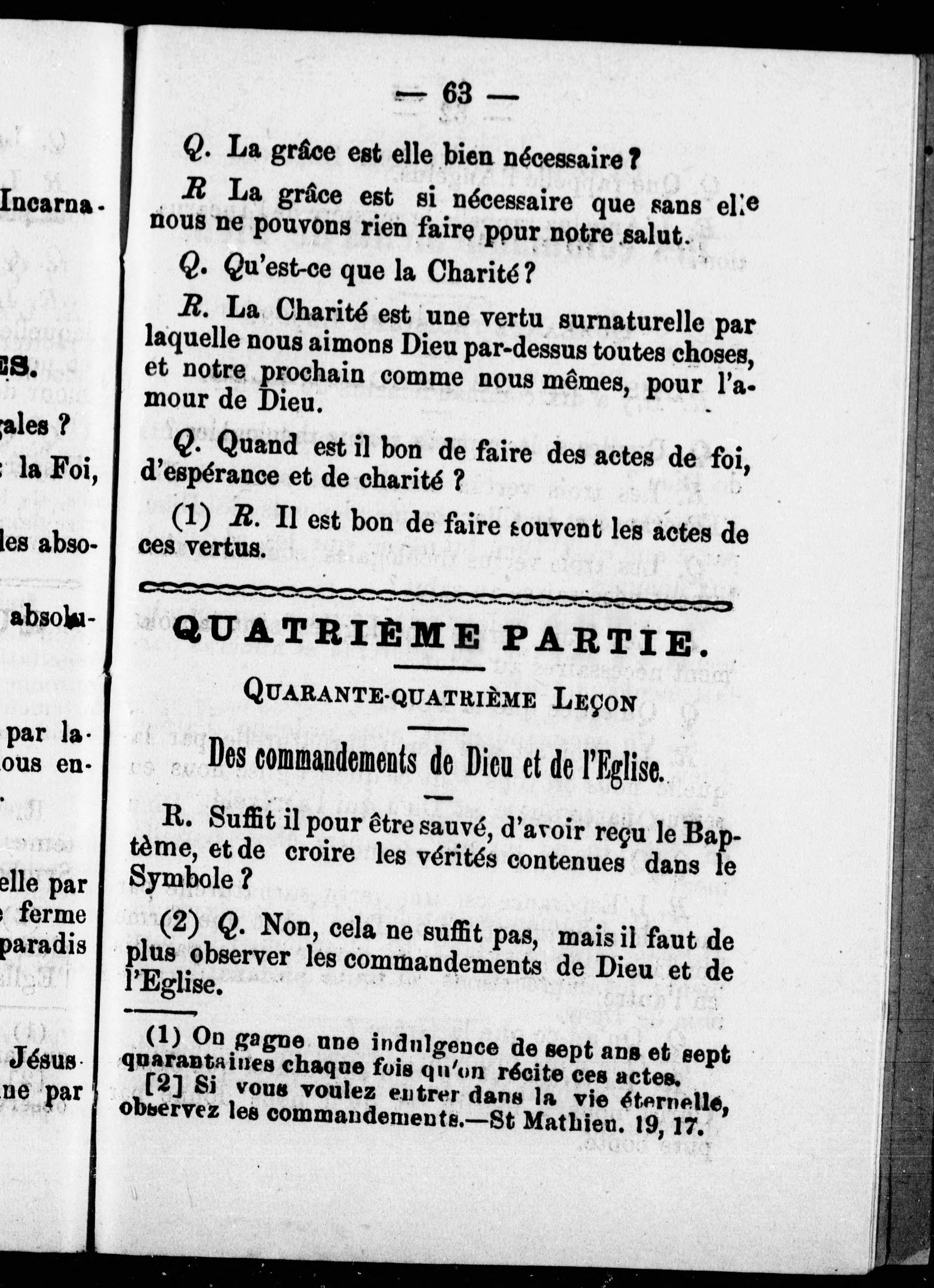 Incarna-

ES.

gales ?
la Foi,

les abso-

absolu-

par la-
ous en-

elle par
ferme
paradis

Jésus
ne par

— 63 —

Q. La grâce est elle bien nécessaire ?

R La grâce est si nécessaire que sans elle nous ne pouvons rien faire pour notre salut.

Q. Qu'est-ce que la Charité ?

R. La Charité est une vertu surnaturelle par laquelle nous aimons Dieu par-dessus toutes choses, et notre prochain comme nous mêmes, pour l'amour de Dieu.

Q. Quand est il bon de faire des actes de foi, d'espérance et de charité ?

(1) R. Il est bon de faire souvent les actes de ces vertus.

QUATRIÈME PARTIE.

QUARANTE-QUATRIÈME LEÇON

Des commandements de Dieu et de l'Eglise.

R. Suffit il pour être sauvé, d'avoir reçu le Baptème, et de croire les vérités contenues dans le Symbole ?

(2) Q. Non, cela ne suffit pas, mais il faut de plus observer les commandements de Dieu et de l'Eglise.

(1) On gagne une indulgence de sept ans et sept quarantaines chaque fois qu'on récite ces actes.

[2] Si vous voulez entrer dans la vie éternelle, observez les commandements.—St Mathieu. 19, 17.